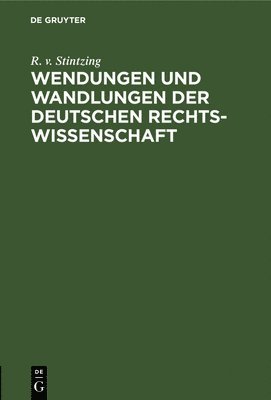 DE GRUYTER

R. v. Stintzing

WENDUNGEN UND WANDLUNGEN DER DEUTSCHEN RECHTSWISSENSCHAFT

DE
G